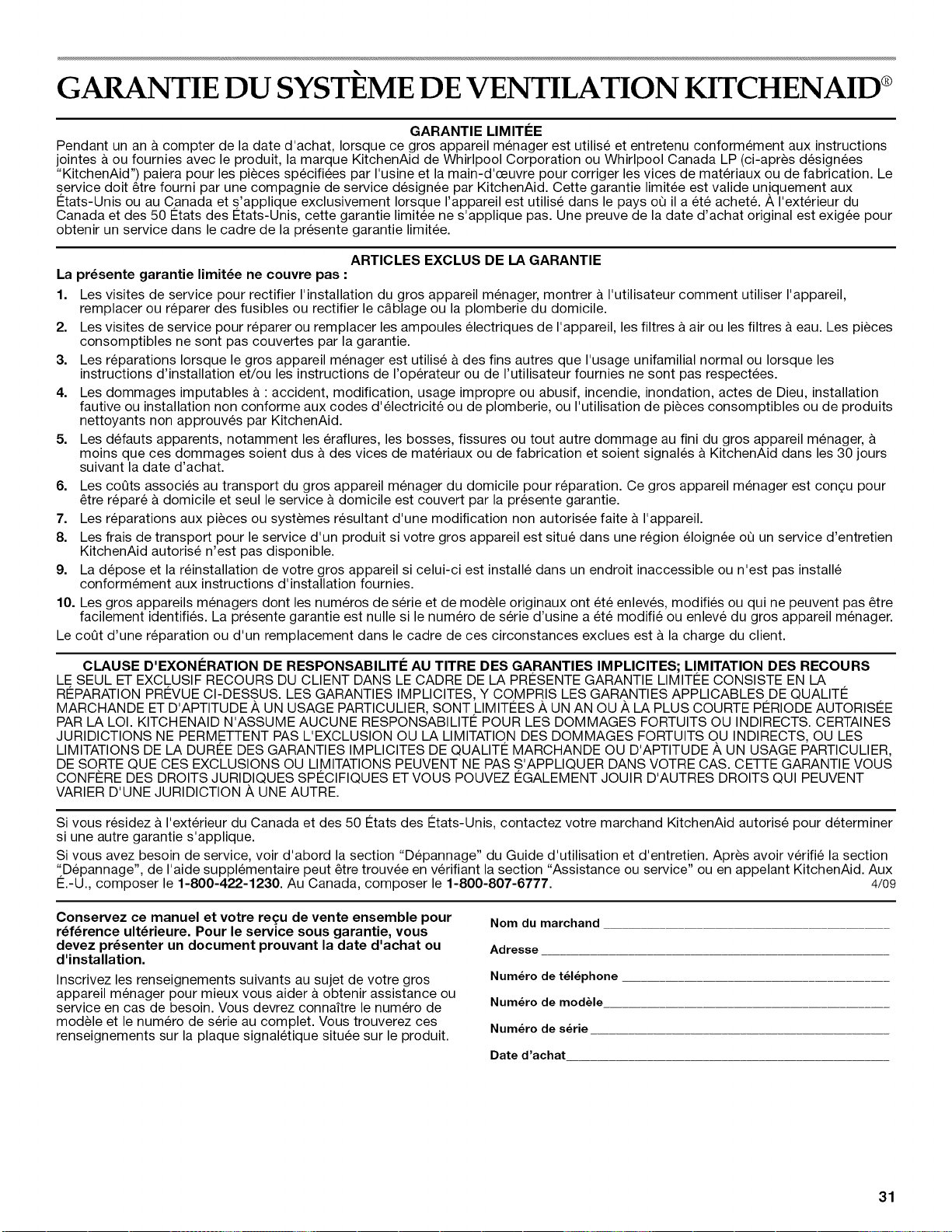 GARANTIE DU SYSTÈME DE VENTILATION KITCHENAID®

GARANTIE LIMITÉE

Pendant un an à compter de la date d'achat, lorsque ce gros appareil ménager est utilisé et entretenu conformément aux instructions jointes à ou fournies avec le produit, la marque KitchenAid de Whirlpool Corporation ou Whirlpool Canada LP (ci-après désignées "KitchenAid") paiera pour les pièces spécifiées par l'usine et la main-d'œuvre pour corriger les vices de matériaux ou de fabrication. Le service doit être fourni par une compagnie de service désignée par KitchenAid. Cette garantie limitée est valide uniquement aux États-Unis ou au Canada et s'applique exclusivement lorsque l'appareil est utilisé dans le pays où il a été acheté. À l'extérieur du Canada et des 50 États des États-Unis, cette garantie limitée ne s'applique pas. Une preuve de la date d'achat original est exigée pour obtenir un service dans le cadre de la présente garantie limitée.

ARTICLES EXCLUS DE LA GARANTIE

La présente garantie limitée ne couvre pas :

1. Les visites de service pour rectifier l'installation du gros appareil ménager, montrer à l'utilisateur comment utiliser l'appareil, remplacer ou réparer des fusibles ou rectifier le câblage ou la plomberie du domicile.
2. Les visites de service pour réparer ou remplacer les ampoules électriques de l'appareil, les filtres à air ou les filtres à eau. Les pièces consomptibles ne sont pas couvertes par la garantie.
3. Les réparations lorsque le gros appareil ménager est utilisé à des fins autres que l'usage unifamilial normal ou lorsque les instructions d'installation et/ou les instructions de l'opérateur ou de l'utilisateur fournies ne sont pas respectées.
4. Les dommages imputables à : accident, modification, usage impropre ou abusif, incendie, inondation, actes de Dieu, installation fautive ou installation non conforme aux codes d'électricité ou de plomberie, ou l'utilisation de pièces consomptibles ou de produits nettoyants non approuvés par KitchenAid.
5. Les défauts apparents, notamment les éraflures, les bosses, fissures ou tout autre dommage au fini du gros appareil ménager, à moins que ces dommages soient dus à des vices de matériaux ou de fabrication et soient signalés à KitchenAid dans les 30 jours suivant la date d'achat.
6. Les coûts associés au transport du gros appareil ménager du domicile pour réparation. Ce gros appareil ménager est conçu pour être réparé à domicile et seul le service à domicile est couvert par la présente garantie.
7. Les réparations aux pièces ou systèmes résultant d'une modification non autorisée faite à l'appareil.
8. Les frais de transport pour le service d'un produit si votre gros appareil est situé dans une région éloignée où un service d'entretien KitchenAid autorisé n'est pas disponible.
9. La dépose et la réinstallation de votre gros appareil si celui-ci est installé dans un endroit inaccessible ou n'est pas installé conformément aux instructions d'installation fournies.
10. Les gros appareils ménagers dont les numéros de série et de modèle originaux ont été enlevés, modifiés ou qui ne peuvent pas être facilement identifiés. La présente garantie est nulle si le numéro de série d'usine a été modifié ou enlevé du gros appareil ménager.

Le coût d'une réparation ou d'un remplacement dans le cadre de ces circonstances exclues est à la charge du client.

CLAUSE D'EXONÉRATION DE RESPONSABILITÉ AU TITRE DES GARANTIES IMPLICITES; LIMITATION DES RECOURS

LE SEUL ET EXCLUSIF RECOURS DU CLIENT DANS LE CADRE DE LA PRÉSENTE GARANTIE LIMITÉE CONSISTE EN LA RÉPARATION PRÉVUE CI-DESSUS. LES GARANTIES IMPLICITES, Y COMPRIS LES GARANTIES APPLICABLES DE QUALITÉ MARCHANDE ET D'APTITUDE À UN USAGE PARTICULIER, SONT LIMITÉES À UN AN OU À LA PLUS COURTE PÉRIODE AUTORISÉE PAR LA LOI. KITCHENAID N'ASSUME AUCUNE RESPONSABILITÉ POUR LES DOMMAGES FORTUITS OU INDIRECTS. CERTAINES JURIDICTIONS NE PERMETTENT PAS L'EXCLUSION OU LA LIMITATION DES DOMMAGES FORTUITS OU INDIRECTS, OU LES LIMITATIONS DE LA DURÉE DES GARANTIES IMPLICITES DE QUALITÉ MARCHANDE OU D'APTITUDE À UN USAGE PARTICULIER, DE SORTE QUE CES EXCLUSIONS OU LIMITATIONS PEUVENT NE PAS S'APPLIQUER DANS VOTRE CAS. CETTE GARANTIE VOUS CONFÈRE DES DROITS JURIDIQUES SPÉCIFIQUES ET VOUS POUVEZ ÉGALEMENT JOUIR D'AUTRES DROITS QUI PEUVENT VARIER D'UNE JURIDICTION À UNE AUTRE.

Si vous résidez à l'extérieur du Canada et des 50 États des États-Unis, contactez votre marchand KitchenAid autorisé pour déterminer si une autre garantie s'applique.

Si vous avez besoin de service, voir d'abord la section "Dépannage" du Guide d'utilisation et d'entretien. Après avoir vérifié la section "Dépannage", de l'aide supplémentaire peut être trouvée en vérifiant la section "Assistance ou service" ou en appelant KitchenAid. Aux É.-U., composer le 1-800-422-1230. Au Canada, composer le 1-800-807-6777. 4/09

Conservez ce manuel et votre reçu de vente ensemble pour référence ultérieure. Pour le service sous garantie, vous devez présenter un document prouvant la date d'achat ou d'installation.

Inscrivez les renseignements suivants au sujet de votre gros appareil ménager pour mieux vous aider à obtenir assistance ou service en cas de besoin. Vous devrez connaître le numéro de modèle et le numéro de série au complet. Vous trouverez ces renseignements sur la plaque signalétique située sur le produit.

Nom du marchand
Adresse
Numéro de téléphone
Numéro de modèle
Numéro de série
Date d'achat

31